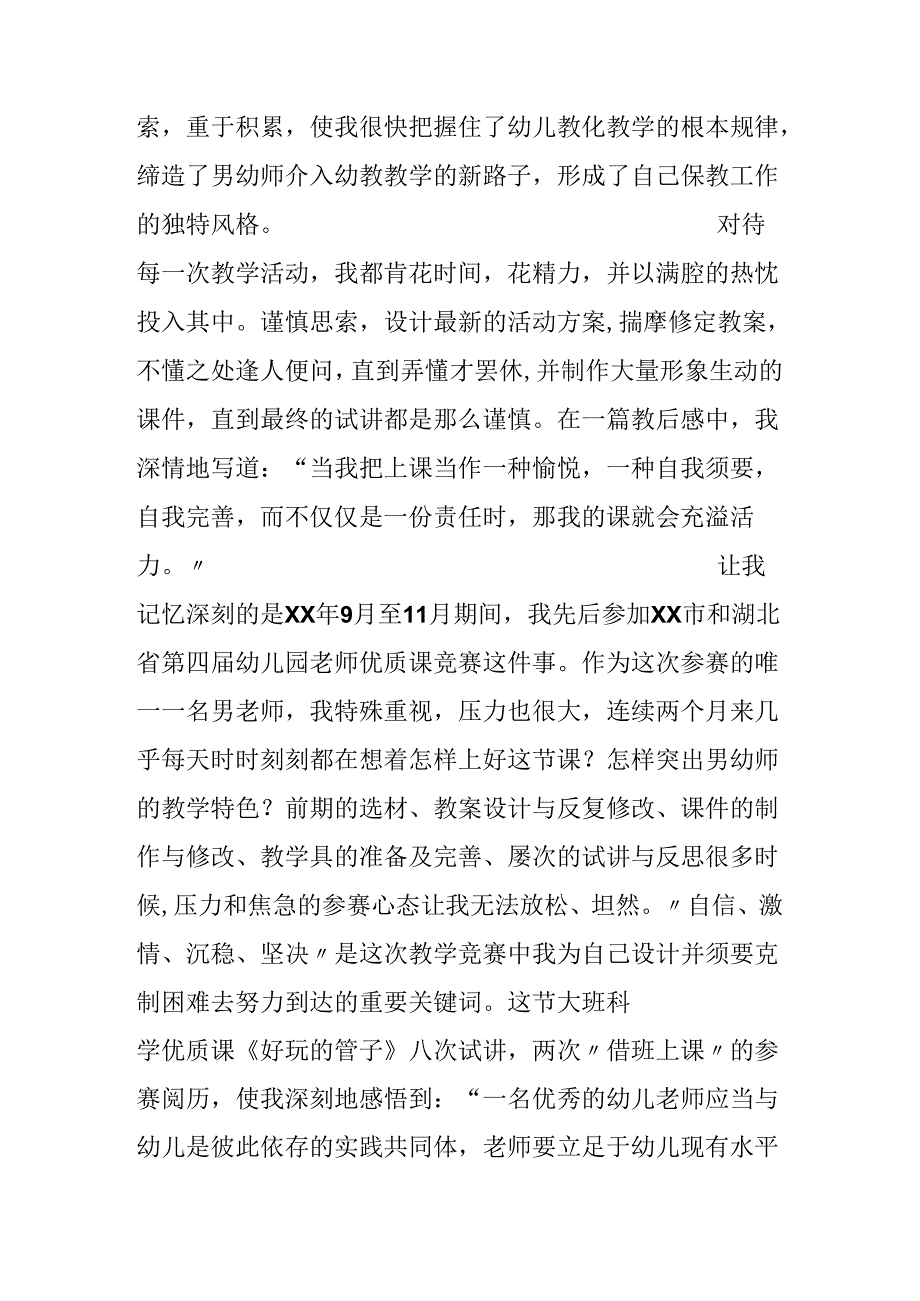 索，重于积累，使我很快把握住了幼儿教化教学的根本规律，缔造了男幼师介入幼教教学的新路子，形成了自己保教工作的独特风格。

对待每一次教学活动，我都肯花时间，花精力，并以满腔的热忱投入其中。谨慎思索，设计最新的活动方案,揣摩修定教案，不懂之处逢人便问，直到弄懂才罢休,并制作大量形象生动的课件，直到最终的试讲都是那么谨慎。在一篇教后感中，我深情地写道：“当我把上课当作一种愉悦，一种自我须要，自我完善，而不仅仅是一份责任时，那我的课就会充溢活力。〃

让我记忆深刻的是XX年9月至11月期间，我先后参加XX市和湖北省第四届幼儿园老师优质课竞赛这件事。作为这次参赛的唯一一名男老师，我特殊重视，压力也很大，连续两个月来几乎每天时时刻刻都在想着怎样上好这节课？怎样突出男幼师的教学特色？前期的选材、教案设计与反复修改、课件的制作与修改、教学具的准备及完善、屡次的试讲与反思很多时候,压力和焦急的参赛心态让我无法放松、坦然。〃自信、激情、沉稳、坚决〃是这次教学竞赛中我为自己设计并须要克制困难去努力到达的重要关键词。这节大班科学优质课《好玩的管子》八次试讲，两次〃借班上课〃的参赛阅历，使我深刻地感悟到：“一名优秀的幼儿老师应当与幼儿是彼此依存的实践共同体，老师要立足于幼儿现有水平